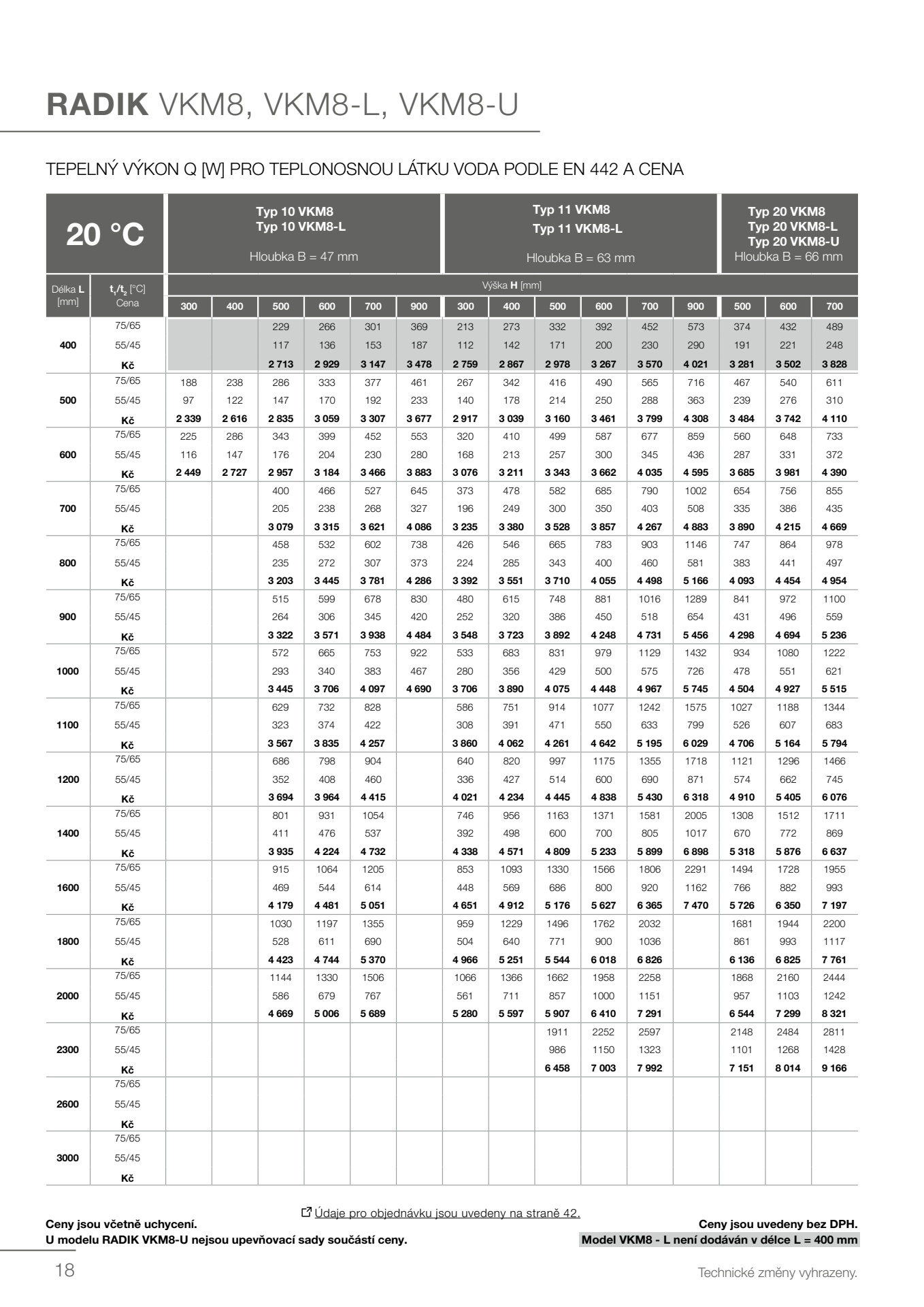 RADIK VKM8, VKM8-L, VKM8-U

TEPELNÝ VÝKON Q [W] PRO TEPLONOSNOU LÁTKU VODA PODLE EN 442 A CENA

| 20 °C | | Typ 10 VKM8 Typ 10 VKM8-L Hloubka B = 47 mm | | | | | | Typ 11 VKM8 Typ 11 VKM8-L Hloubka B = 63 mm | | | | | | Typ 20 VKM8 Typ 20 VKM8-L Typ 20 VKM8-U Hloubka B = 66 mm | | |
|---|---|---|---|---|---|---|---|---|---|---|---|---|---|---|---|---|
| Délka L [mm] | $t_1/t_2$ [°C] Cena | Výška H [mm] | | | | | | | | | | | | | | |
| | | 300 | 400 | 500 | 600 | 700 | 900 | 300 | 400 | 500 | 600 | 700 | 900 | 500 | 600 | 700 |
| 400 | 75/65 | | | 229 | 266 | 301 | 369 | 213 | 273 | 332 | 392 | 452 | 573 | 374 | 432 | 489 |
| | 55/45 | | | 117 | 136 | 153 | 187 | 112 | 142 | 171 | 200 | 230 | 290 | 191 | 221 | 248 |
| | Kč | | | 2 713 | 2 929 | 3 147 | 3 478 | 2 759 | 2 867 | 2 978 | 3 267 | 3 570 | 4 021 | 3 281 | 3 502 | 3 828 |
| 500 | 75/65 | 188 | 238 | 286 | 333 | 377 | 461 | 267 | 342 | 416 | 490 | 565 | 716 | 467 | 540 | 611 |
| | 55/45 | 97 | 122 | 147 | 170 | 192 | 233 | 140 | 178 | 214 | 250 | 288 | 363 | 239 | 276 | 310 |
| | Kč | 2 339 | 2 616 | 2 835 | 3 059 | 3 307 | 3 677 | 2 917 | 3 039 | 3 160 | 3 461 | 3 799 | 4 308 | 3 484 | 3 742 | 4 110 |
| 600 | 75/65 | 225 | 286 | 343 | 399 | 452 | 553 | 320 | 410 | 499 | 587 | 677 | 859 | 560 | 648 | 733 |
| | 55/45 | 116 | 147 | 176 | 204 | 230 | 280 | 168 | 213 | 257 | 300 | 345 | 436 | 287 | 331 | 372 |
| | Kč | 2 449 | 2 727 | 2 957 | 3 184 | 3 466 | 3 883 | 3 076 | 3 211 | 3 343 | 3 662 | 4 035 | 4 595 | 3 685 | 3 981 | 4 390 |
| 700 | 75/65 | | | 400 | 466 | 527 | 645 | 373 | 478 | 582 | 685 | 790 | 1002 | 654 | 756 | 855 |
| | 55/45 | | | 205 | 238 | 268 | 327 | 196 | 249 | 300 | 350 | 403 | 508 | 335 | 386 | 435 |
| | Kč | | | 3 079 | 3 315 | 3 621 | 4 086 | 3 235 | 3 380 | 3 528 | 3 857 | 4 267 | 4 883 | 3 890 | 4 215 | 4 669 |
| 800 | 75/65 | | | 458 | 532 | 602 | 738 | 426 | 546 | 665 | 783 | 903 | 1146 | 747 | 864 | 978 |
| | 55/45 | | | 235 | 272 | 307 | 373 | 224 | 285 | 343 | 400 | 460 | 581 | 383 | 441 | 497 |
| | Kč | | | 3 203 | 3 445 | 3 781 | 4 286 | 3 392 | 3 551 | 3 710 | 4 055 | 4 498 | 5 166 | 4 093 | 4 454 | 4 954 |
| 900 | 75/65 | | | 515 | 599 | 678 | 830 | 480 | 615 | 748 | 881 | 1016 | 1289 | 841 | 972 | 1100 |
| | 55/45 | | | 264 | 306 | 345 | 420 | 252 | 320 | 386 | 450 | 518 | 654 | 431 | 496 | 559 |
| | Kč | | | 3 322 | 3 571 | 3 938 | 4 484 | 3 548 | 3 723 | 3 892 | 4 248 | 4 731 | 5 456 | 4 298 | 4 694 | 5 236 |
| 1000 | 75/65 | | | 572 | 665 | 753 | 922 | 533 | 683 | 831 | 979 | 1129 | 1432 | 934 | 1080 | 1222 |
| | 55/45 | | | 293 | 340 | 383 | 467 | 280 | 356 | 429 | 500 | 575 | 726 | 478 | 551 | 621 |
| | Kč | | | 3 445 | 3 706 | 4 097 | 4 690 | 3 706 | 3 890 | 4 075 | 4 448 | 4 967 | 5 745 | 4 504 | 4 927 | 5 515 |
| 1100 | 75/65 | | | 629 | 732 | 828 | | 586 | 751 | 914 | 1077 | 1242 | 1575 | 1027 | 1188 | 1344 |
| | 55/45 | | | 323 | 374 | 422 | | 308 | 391 | 471 | 550 | 633 | 799 | 526 | 607 | 683 |
| | Kč | | | 3 567 | 3 835 | 4 257 | | 3 860 | 4 062 | 4 261 | 4 642 | 5 195 | 6 029 | 4 706 | 5 164 | 5 794 |
| 1200 | 75/65 | | | 686 | 798 | 904 | | 640 | 820 | 997 | 1175 | 1355 | 1718 | 1121 | 1296 | 1466 |
| | 55/45 | | | 352 | 408 | 460 | | 336 | 427 | 514 | 600 | 690 | 871 | 574 | 662 | 745 |
| | Kč | | | 3 694 | 3 964 | 4 415 | | 4 021 | 4 234 | 4 445 | 4 838 | 5 430 | 6 318 | 4 910 | 5 405 | 6 076 |
| 1400 | 75/65 | | | 801 | 931 | 1054 | | 746 | 956 | 1163 | 1371 | 1581 | 2005 | 1308 | 1512 | 1711 |
| | 55/45 | | | 411 | 476 | 537 | | 392 | 498 | 600 | 700 | 805 | 1017 | 670 | 772 | 869 |
| | Kč | | | 3 935 | 4 224 | 4 732 | | 4 338 | 4 571 | 4 809 | 5 233 | 5 899 | 6 898 | 5 318 | 5 876 | 6 637 |
| 1600 | 75/65 | | | 915 | 1064 | 1205 | | 853 | 1093 | 1330 | 1566 | 1806 | 2291 | 1494 | 1728 | 1955 |
| | 55/45 | | | 469 | 544 | 614 | | 448 | 569 | 686 | 800 | 920 | 1162 | 766 | 882 | 993 |
| | Kč | | | 4 179 | 4 481 | 5 051 | | 4 651 | 4 912 | 5 176 | 5 627 | 6 365 | 7 470 | 5 726 | 6 350 | 7 197 |
| 1800 | 75/65 | | | 1030 | 1197 | 1355 | | 959 | 1229 | 1496 | 1762 | 2032 | | 1681 | 1944 | 2200 |
| | 55/45 | | | 528 | 611 | 690 | | 504 | 640 | 771 | 900 | 1036 | | 861 | 993 | 1117 |
| | Kč | | | 4 423 | 4 744 | 5 370 | | 4 966 | 5 251 | 5 544 | 6 018 | 6 826 | | 6 136 | 6 825 | 7 761 |
| 2000 | 75/65 | | | 1144 | 1330 | 1506 | | 1066 | 1366 | 1662 | 1958 | 2258 | | 1868 | 2160 | 2444 |
| | 55/45 | | | 586 | 679 | 767 | | 561 | 711 | 857 | 1000 | 1151 | | 957 | 1103 | 1242 |
| | Kč | | | 4 669 | 5 006 | 5 689 | | 5 280 | 5 597 | 5 907 | 6 410 | 7 291 | | 6 544 | 7 299 | 8 321 |
| 2300 | 75/65 | | | | | | | | | 1911 | 2252 | 2597 | | 2148 | 2484 | 2811 |
| | 55/45 | | | | | | | | | 986 | 1150 | 1323 | | 1101 | 1268 | 1428 |
| | Kč | | | | | | | | | 6 458 | 7 003 | 7 992 | | 7 151 | 8 014 | 9 166 |
| 2600 | 75/65 | | | | | | | | | | | | | | | |
| | 55/45 | | | | | | | | | | | | | | | |
| | Kč | | | | | | | | | | | | | | | |
| 3000 | 75/65 | | | | | | | | | | | | | | | |
| | 55/45 | | | | | | | | | | | | | | | |
| | Kč | | | | | | | | | | | | | | | |

Údaje pro objednávku jsou uvedeny na straně 42.

Ceny jsou včetně uchycení.
U modelu RADIK VKM8-U nejsou upevňovací sady součástí ceny.

Ceny jsou uvedeny bez DPH.
Model VKM8 - L není dodáván v délce L = 400 mm

18

Technické změny vyhrazeny.